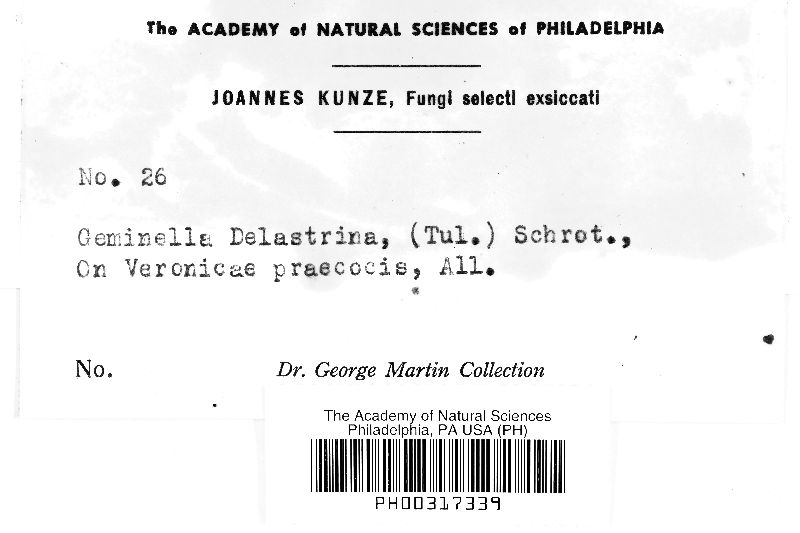 The ACADEMY of NATURAL SCIENCES of PHILADELPHIA

JOANNES KUNZE, Fungi selecti exsiccati

No. 26

Geminella Delastrina, (Tul.) Schrot.,
On Veronicae praecocis, All.

No.

Dr. George Martin Collection

The Academy of Natural Sciences
Philadelphia, PA USA (PH)

PH00317339